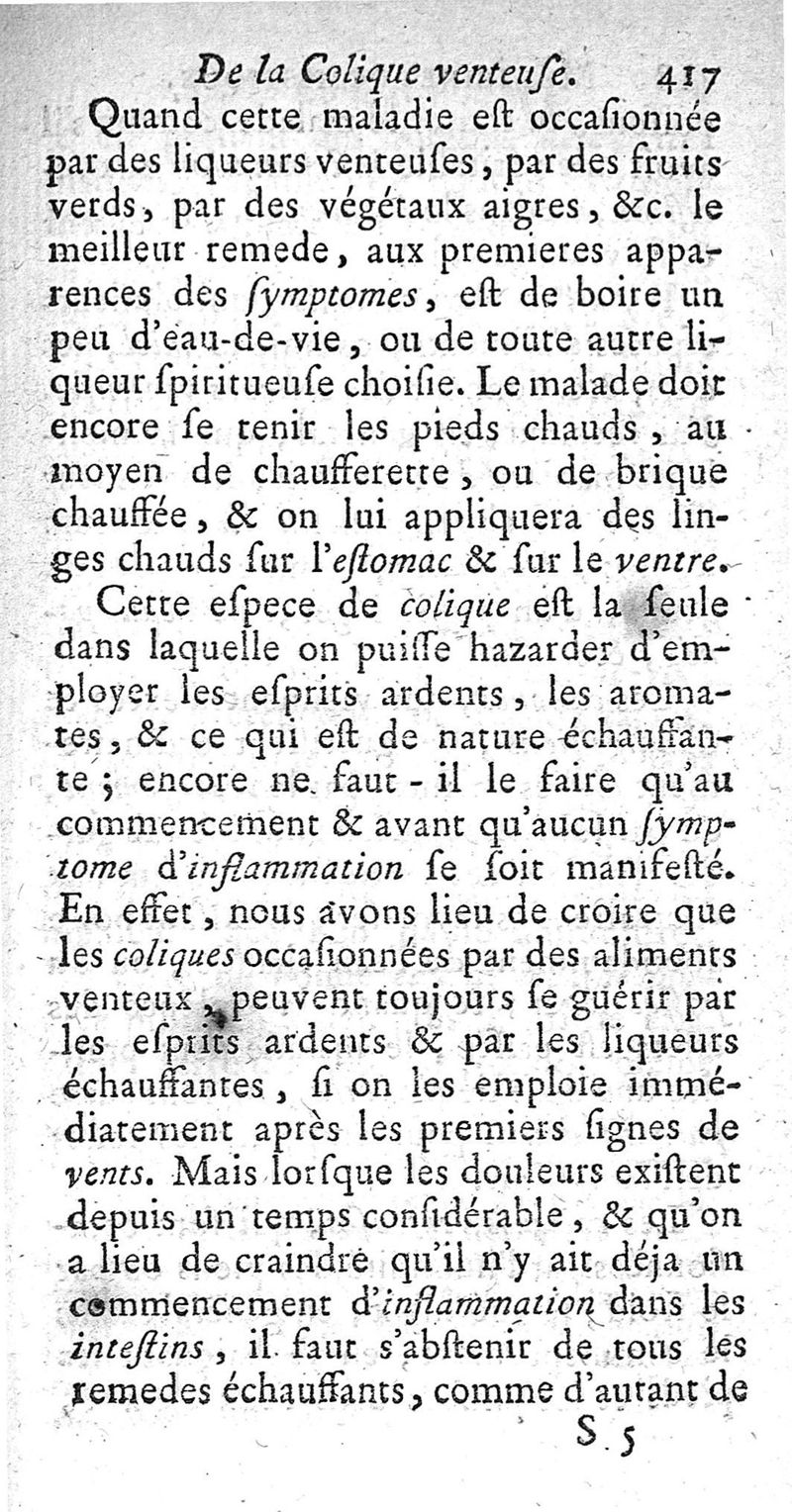 De la Colique venteuſe. 417

Quand cette maladie eſt occaſionnée par des liqueurs venteuſes, par des fruits verds, par des végétaux aigres, &c. le meilleur remede, aux premieres apparences des ſymptomes, eſt de boire un peu d'eau-de-vie, ou de toute autre liqueur ſpiritueuſe choiſie. Le malade doit encore ſe tenir les pieds chauds, au moyen de chaufferette, ou de brique chauffée, & on lui appliquera des linges chauds ſur l'eſtomac & ſur le ventre.

Cette eſpece de colique eſt la ſeule dans laquelle on puiſſe hazarder d'employer les eſprits ardents, les aromates, & ce qui eſt de nature échauffante; encore ne faut-il le faire qu'au commencement & avant qu'aucun ſymptome d'inflammation ſe ſoit manifeſté. En effet, nous avons lieu de croire que les coliques occaſionnées par des aliments venteux, peuvent toujours ſe guérir par les eſprits ardents & par les liqueurs échauffantes, ſi on les emploie immédiatement après les premiers ſignes de vents. Mais lorſque les douleurs exiſtent depuis un temps conſidérable, & qu'on a lieu de craindre qu'il n'y ait déja un commencement d'inflammation dans les inteſtins, il faut s'abſtenir de tous les remedes échauffants, comme d'autant de

S 5